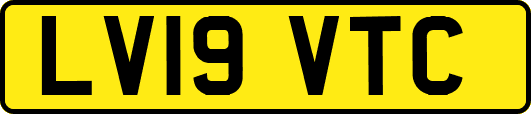 LV19 VTC